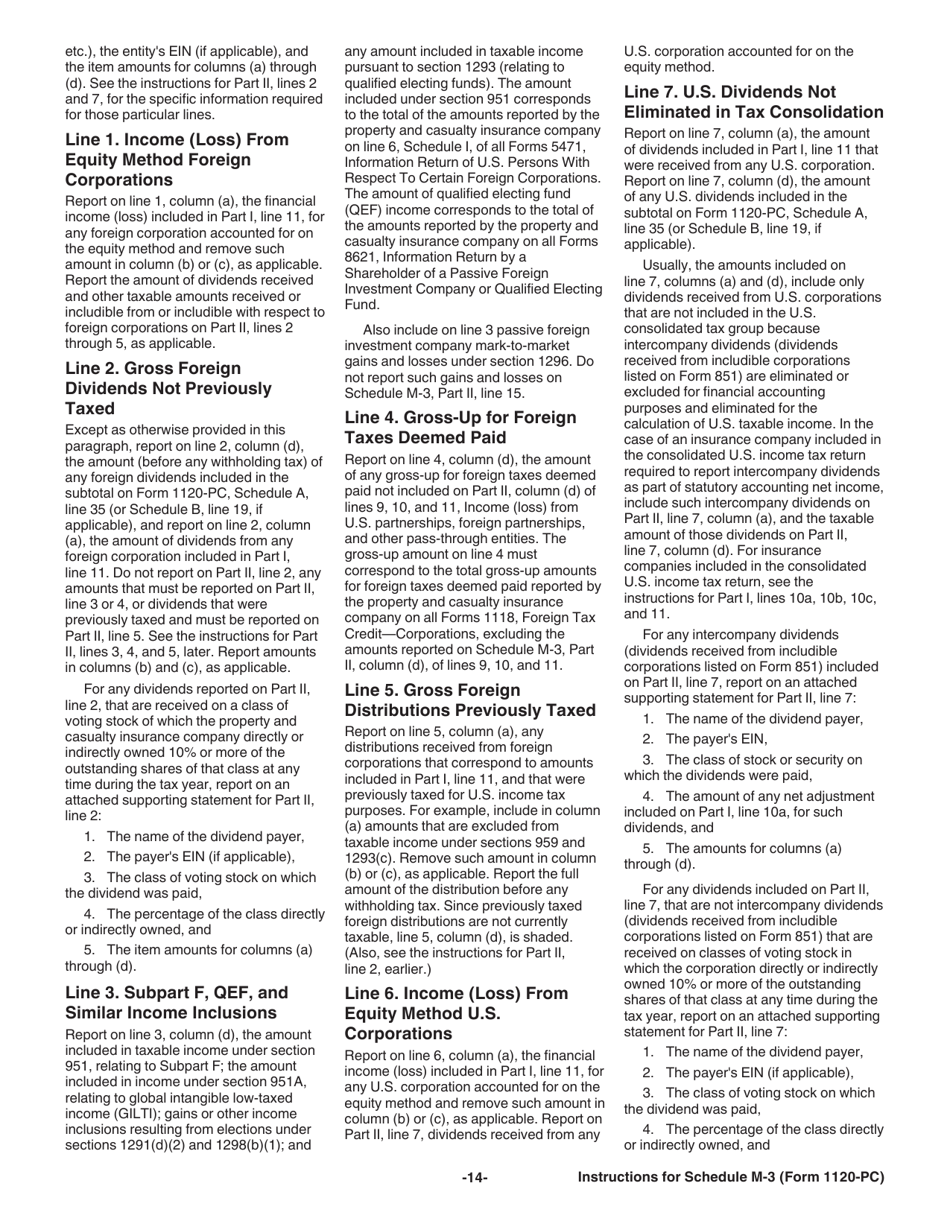 etc.), the entity's EIN (if applicable), and the item amounts for columns (a) through (d). See the instructions for Part II, lines 2 and 7, for the specific information required for those particular lines.

Line 1. Income (Loss) From Equity Method Foreign Corporations

Report on line 1, column (a), the financial income (loss) included in Part I, line 11, for any foreign corporation accounted for on the equity method and remove such amount in column (b) or (c), as applicable. Report the amount of dividends received and other taxable amounts received or includible from or includible with respect to foreign corporations on Part II, lines 2 through 5, as applicable.

Line 2. Gross Foreign Dividends Not Previously Taxed

Except as otherwise provided in this paragraph, report on line 2, column (d), the amount (before any withholding tax) of any foreign dividends included in the subtotal on Form 1120-PC, Schedule A, line 35 (or Schedule B, line 19, if applicable), and report on line 2, column (a), the amount of dividends from any foreign corporation included in Part I, line 11. Do not report on Part II, line 2, any amounts that must be reported on Part II, line 3 or 4, or dividends that were previously taxed and must be reported on Part II, line 5. See the instructions for Part II, lines 3, 4, and 5, later. Report amounts in columns (b) and (c), as applicable.

For any dividends reported on Part II, line 2, that are received on a class of voting stock of which the property and casualty insurance company directly or indirectly owned 10% or more of the outstanding shares of that class at any time during the tax year, report on an attached supporting statement for Part II, line 2:

1. The name of the dividend payer,

2. The payer's EIN (if applicable),

3. The class of voting stock on which the dividend was paid,

4. The percentage of the class directly or indirectly owned, and

5. The item amounts for columns (a) through (d).

Line 3. Subpart F, QEF, and Similar Income Inclusions

Report on line 3, column (d), the amount included in taxable income under section 951, relating to Subpart F; the amount included in income under section 951A, relating to global intangible low-taxed income (GILTI); gains or other income inclusions resulting from elections under sections 1291(d)(2) and 1298(b)(1); and any amount included in taxable income pursuant to section 1293 (relating to qualified electing funds). The amount included under section 951 corresponds to the total of the amounts reported by the property and casualty insurance company on line 6, Schedule I, of all Forms 5471, Information Return of U.S. Persons With Respect To Certain Foreign Corporations. The amount of qualified electing fund (QEF) income corresponds to the total of the amounts reported by the property and casualty insurance company on all Forms 8621, Information Return by a Shareholder of a Passive Foreign Investment Company or Qualified Electing Fund.

Also include on line 3 passive foreign investment company mark-to-market gains and losses under section 1296. Do not report such gains and losses on Schedule M-3, Part II, line 15.

Line 4. Gross-Up for Foreign Taxes Deemed Paid

Report on line 4, column (d), the amount of any gross-up for foreign taxes deemed paid not included on Part II, column (d) of lines 9, 10, and 11, Income (loss) from U.S. partnerships, foreign partnerships, and other pass-through entities. The gross-up amount on line 4 must correspond to the total gross-up amounts for foreign taxes deemed paid reported by the property and casualty insurance company on all Forms 1118, Foreign Tax Credit—Corporations, excluding the amounts reported on Schedule M-3, Part II, column (d), of lines 9, 10, and 11.

Line 5. Gross Foreign Distributions Previously Taxed

Report on line 5, column (a), any distributions received from foreign corporations that correspond to amounts included in Part I, line 11, and that were previously taxed for U.S. income tax purposes. For example, include in column (a) amounts that are excluded from taxable income under sections 959 and 1293(c). Remove such amount in column (b) or (c), as applicable. Report the full amount of the distribution before any withholding tax. Since previously taxed foreign distributions are not currently taxable, line 5, column (d), is shaded. (Also, see the instructions for Part II, line 2, earlier.)

Line 6. Income (Loss) From Equity Method U.S. Corporations

Report on line 6, column (a), the financial income (loss) included in Part I, line 11, for any U.S. corporation accounted for on the equity method and remove such amount in column (b) or (c), as applicable. Report on Part II, line 7, dividends received from any U.S. corporation accounted for on the equity method.

Line 7. U.S. Dividends Not Eliminated in Tax Consolidation

Report on line 7, column (a), the amount of dividends included in Part I, line 11 that were received from any U.S. corporation. Report on line 7, column (d), the amount of any U.S. dividends included in the subtotal on Form 1120-PC, Schedule A, line 35 (or Schedule B, line 19, if applicable).

Usually, the amounts included on line 7, columns (a) and (d), include only dividends received from U.S. corporations that are not included in the U.S. consolidated tax group because intercompany dividends (dividends received from includible corporations listed on Form 851) are eliminated or excluded for financial accounting purposes and eliminated for the calculation of U.S. taxable income. In the case of an insurance company included in the consolidated U.S. income tax return required to report intercompany dividends as part of statutory accounting net income, include such intercompany dividends on Part II, line 7, column (a), and the taxable amount of those dividends on Part II, line 7, column (d). For insurance companies included in the consolidated U.S. income tax return, see the instructions for Part I, lines 10a, 10b, 10c, and 11.

For any intercompany dividends (dividends received from includible corporations listed on Form 851) included on Part II, line 7, report on an attached supporting statement for Part II, line 7:

1. The name of the dividend payer,

2. The payer's EIN,

3. The class of stock or security on which the dividends were paid,

4. The amount of any net adjustment included on Part I, line 10a, for such dividends, and

5. The amounts for columns (a) through (d).

For any dividends included on Part II, line 7, that are not intercompany dividends (dividends received from includible corporations listed on Form 851) that are received on classes of voting stock in which the corporation directly or indirectly owned 10% or more of the outstanding shares of that class at any time during the tax year, report on an attached supporting statement for Part II, line 7:

1. The name of the dividend payer,

2. The payer's EIN (if applicable),

3. The class of voting stock on which the dividend was paid,

4. The percentage of the class directly or indirectly owned, and

-14- Instructions for Schedule M-3 (Form 1120-PC)